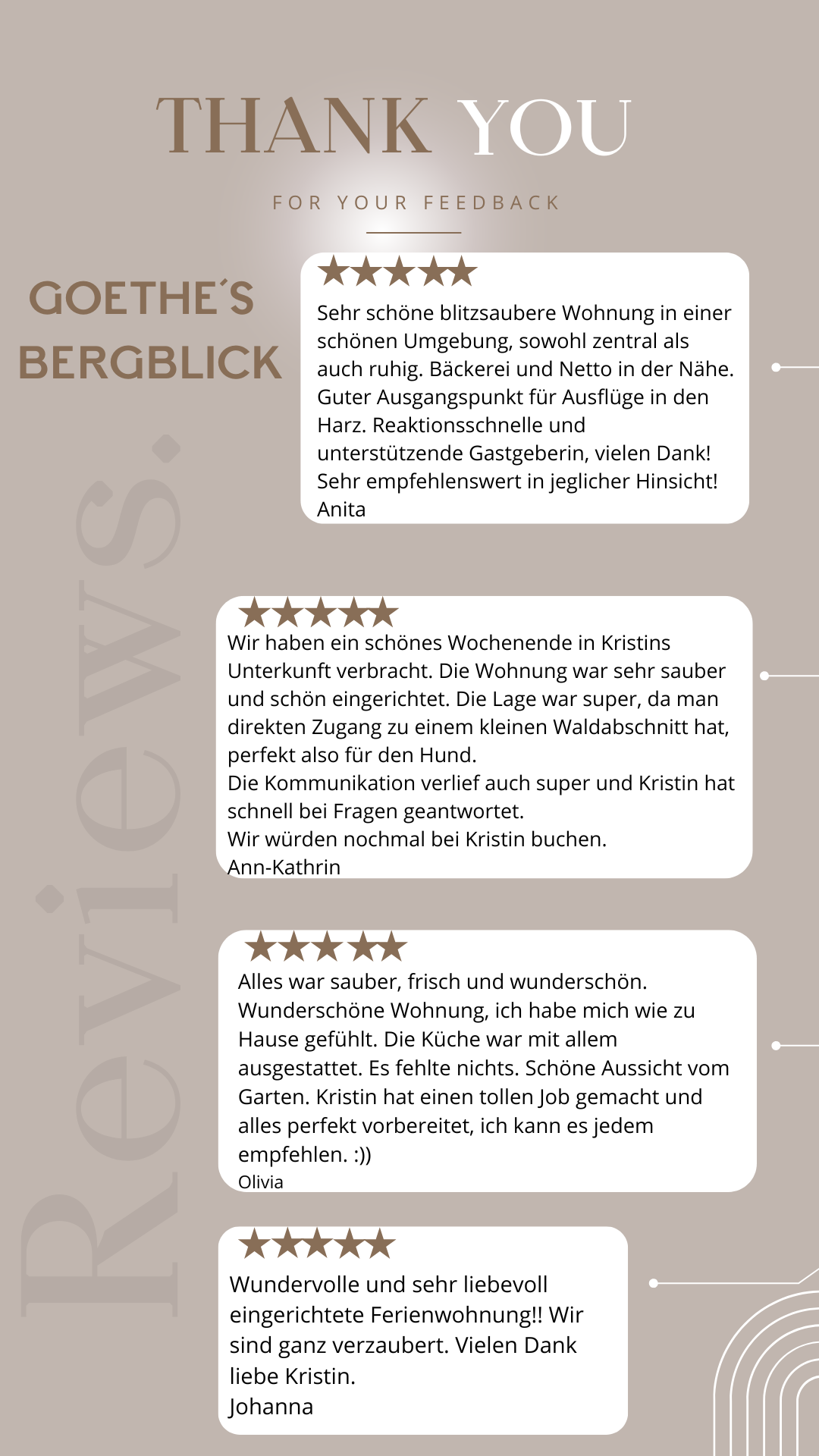 THANK YOU

FOR YOUR FEEDBACK

GOETHE´S BERGBLICK

Reviews.

★★★★★
Sehr schöne blitzsaubere Wohnung in einer schönen Umgebung, sowohl zentral als auch ruhig. Bäckerei und Netto in der Nähe. Guter Ausgangspunkt für Ausflüge in den Harz. Reaktionsschnelle und unterstützende Gastgeberin, vielen Dank! Sehr empfehlenswert in jeglicher Hinsicht!
Anita

★★★★★
Wir haben ein schönes Wochenende in Kristins Unterkunft verbracht. Die Wohnung war sehr sauber und schön eingerichtet. Die Lage war super, da man direkten Zugang zu einem kleinen Waldabschnitt hat, perfekt also für den Hund.
Die Kommunikation verlief auch super und Kristin hat schnell bei Fragen geantwortet.
Wir würden nochmal bei Kristin buchen.
Ann-Kathrin

★★★★★
Alles war sauber, frisch und wunderschön. Wunderschöne Wohnung, ich habe mich wie zu Hause gefühlt. Die Küche war mit allem ausgestattet. Es fehlte nichts. Schöne Aussicht vom Garten. Kristin hat einen tollen Job gemacht und alles perfekt vorbereitet, ich kann es jedem empfehlen. :))
Olivia

★★★★★
Wundervolle und sehr liebevoll eingerichtete Ferienwohnung!! Wir sind ganz verzaubert. Vielen Dank liebe Kristin.
Johanna